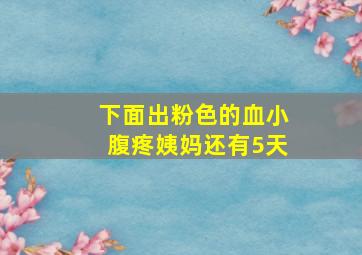 下面出粉色的血小腹疼姨妈还有5天